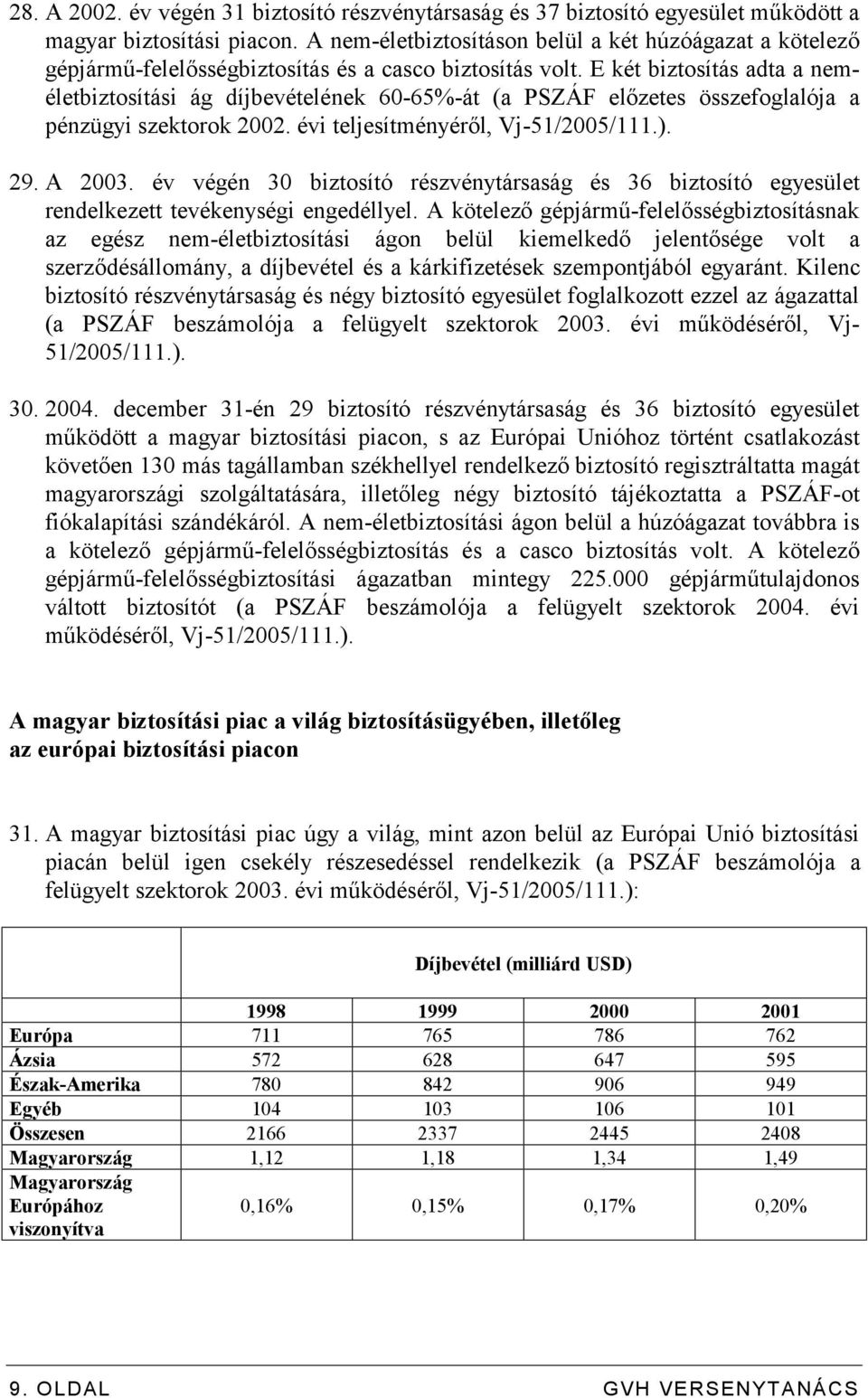 28. A 2002. év végén 31 biztosító részvénytársaság és 37 biztosító egyesület működött a magyar biztosítási piacon. A nem-életbiztosításon belül a két húzóágazat a kötelező gépjármű-felelősségbiztosítás és a casco biztosítás volt. E két biztosítás adta a nem-életbiztosítási ág díjbevételének 60-65%-át (a PSZÁF előzetes összefoglalója a pénzügyi szektorok 2002. évi teljesítményéről, Vj-51/2005/111.).

29. A 2003. év végén 30 biztosító részvénytársaság és 36 biztosító egyesület rendelkezett tevékenységi engedéllyel. A kötelező gépjármű-felelősségbiztosításnak az egész nem-életbiztosítási ágon belül kiemelkedő jelentősége volt a szerződésállomány, a díjbevétel és a kárkifizetések szempontjából egyaránt. Kilenc biztosító részvénytársaság és négy biztosító egyesület foglalkozott ezzel az ágazattal (a PSZÁF beszámolója a felügyelt szektorok 2003. évi működéséről, Vj-51/2005/111.).

30. 2004. december 31-én 29 biztosító részvénytársaság és 36 biztosító egyesület működött a magyar biztosítási piacon, s az Európai Unióhoz történt csatlakozást követően 130 más tagállamban székhellyel rendelkező biztosító regisztráltatta magát magyarországi szolgáltatására, illetőleg négy biztosító tájékoztatta a PSZÁF-ot fiókalapítási szándékáról. A nem-életbiztosítási ágon belül a húzóágazat továbbra is a kötelező gépjármű-felelősségbiztosítás és a casco biztosítás volt. A kötelező gépjármű-felelősségbiztosítási ágazatban mintegy 225.000 gépjárműtulajdonos váltott biztosítót (a PSZÁF beszámolója a felügyelt szektorok 2004. évi működéséről, Vj-51/2005/111.).

A magyar biztosítási piac a világ biztosításügyében, illetőleg az európai biztosítási piacon

31. A magyar biztosítási piac úgy a világ, mint azon belül az Európai Unió biztosítási piacán belül igen csekély részesedéssel rendelkezik (a PSZÁF beszámolója a felügyelt szektorok 2003. évi működéséről, Vj-51/2005/111.):

| | Díjbevétel (milliárd USD) | | | |
|---|---|---|---|---|
| | 1998 | 1999 | 2000 | 2001 |
| Európa | 711 | 765 | 786 | 762 |
| Ázsia | 572 | 628 | 647 | 595 |
| Észak-Amerika | 780 | 842 | 906 | 949 |
| Egyéb | 104 | 103 | 106 | 101 |
| Összesen | 2166 | 2337 | 2445 | 2408 |
| Magyarország | 1,12 | 1,18 | 1,34 | 1,49 |
| Magyarország Európához viszonyítva | 0,16% | 0,15% | 0,17% | 0,20% |

9. OLDAL GVH VERSENYTANÁCS